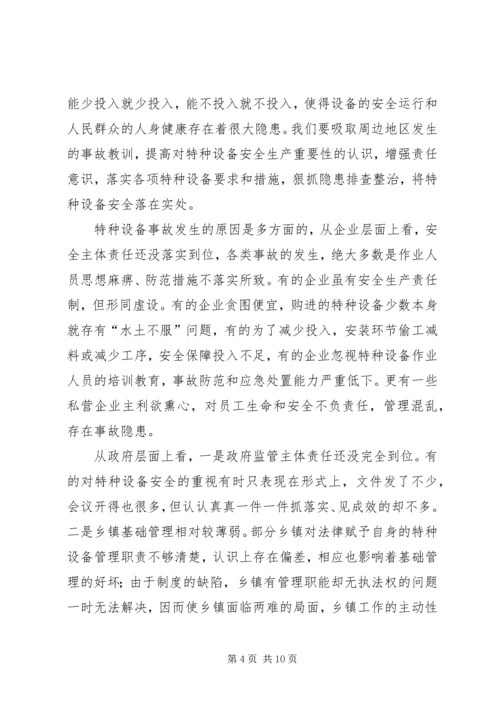 能少投入就少投入，能不投入就不投入，使得设备的安全运行和人民群众的人身健康存在着很大隐患。我们要吸取周边地区发生的事故教训，提高对特种设备安全生产重要性的认识，增强责任意识，落实各项特种设备要求和措施，狠抓隐患排查整治，将特种设备安全落在实处。

特种设备事故发生的原因是多方面的，从企业层面上看，安全主体责任还没落实到位，各类事故的发生，绝大多数是作业人员思想麻痹、防范措施不落实所致。有的企业虽有安全生产责任制，但形同虚设。有的企业贪图便宜，购进的特种设备少数本身就存有“水土不服”问题，有的为了减少投入，安装环节偷工减料或减少工序，安全保障投入不足，有的企业忽视特种设备作业人员的培训教育，事故防范和应急处置能力严重低下。更有一些私营企业主利欲熏心，对员工生命和安全不负责任，管理混乱，存在事故隐患。

从政府层面上看，一是政府监管主体责任还没完全到位。有的对特种设备安全的重视有时只表现在形式上，文件发了不少，会议开得也很多，但认认真真一件一件抓落实、见成效的却不多。二是乡镇基础管理相对较薄弱。部分乡镇对法律赋予自身的特种设备管理职责不够清楚，认识上存在偏差，相应也影响着基础管理的好坏；由于制度的缺陷，乡镇有管理职能却无执法权的问题一时无法解决，因而使乡镇面临两难的局面，乡镇工作的主动性

第 4 页 共 10 页